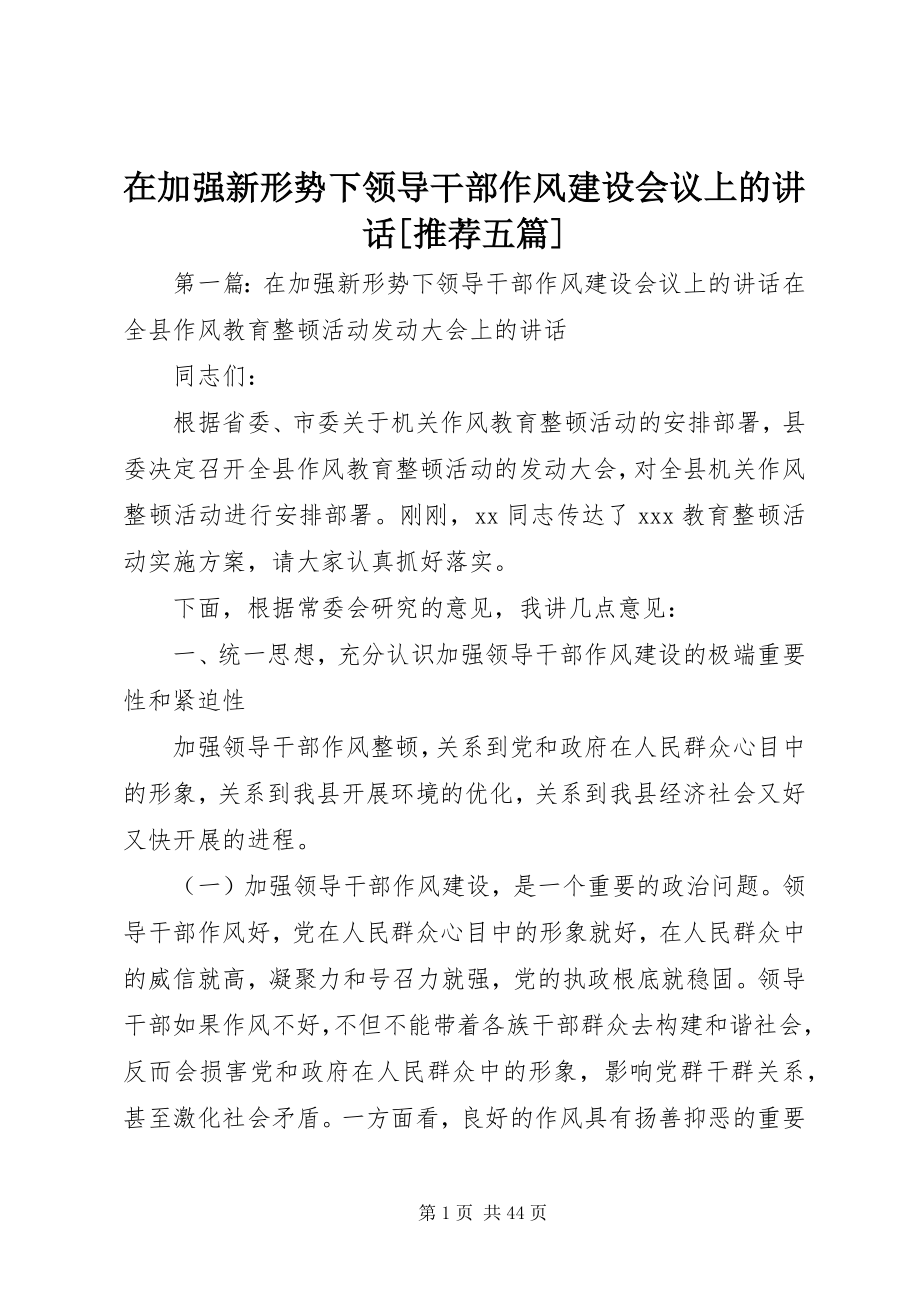 在加强新形势下领导干部作风建设会议上的讲话[推荐五篇]

第一篇：在加强新形势下领导干部作风建设会议上的讲话在全县作风教育整顿活动发动大会上的讲话

同志们：

根据省委、市委关于机关作风教育整顿活动的安排部署，县委决定召开全县作风教育整顿活动的发动大会，对全县机关作风整顿活动进行安排部署。刚刚，xx 同志传达了 xxx 教育整顿活动实施方案，请大家认真抓好落实。

下面，根据常委会研究的意见，我讲几点意见：

一、统一思想，充分认识加强领导干部作风建设的极端重要性和紧迫性

加强领导干部作风整顿，关系到党和政府在人民群众心目中的形象，关系到我县开展环境的优化，关系到我县经济社会又好又快开展的进程。

（一）加强领导干部作风建设，是一个重要的政治问题。领导干部作风好，党在人民群众心目中的形象就好，在人民群众中的威信就高，凝聚力和号召力就强，党的执政根底就稳固。领导干部如果作风不好，不但不能带着各族干部群众去构建和谐社会，反而会损害党和政府在人民群众中的形象，影响党群干群关系，甚至激化社会矛盾。一方面看，良好的作风具有扬善抑恶的重要

第 1 页 共 44 页